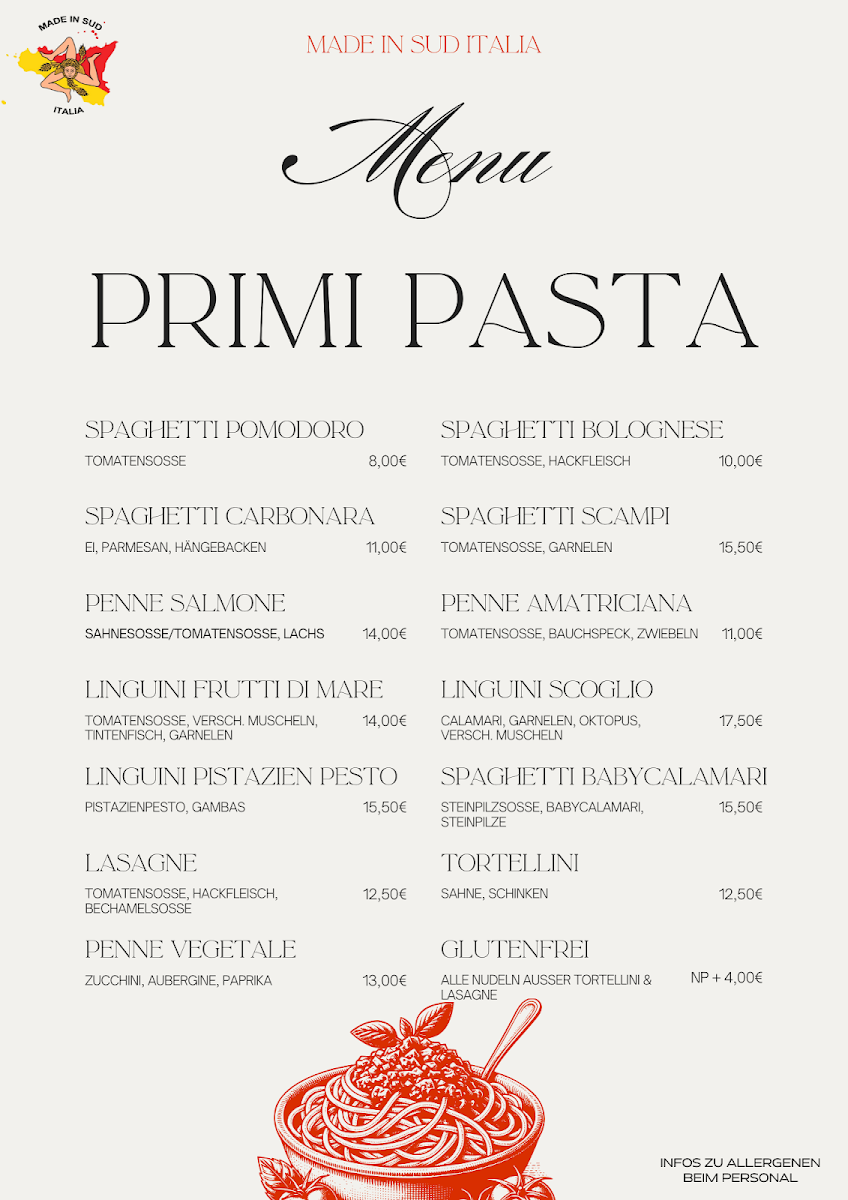 MADE IN SUD
ITALIA

MADE IN SUD ITALIA

Menu

PRIMI PASTA

SPAGHETTI POMODORO
TOMATENSOSSE 8,00€

SPAGHETTI CARBONARA
EI, PARMESAN, HÄNGEBACKEN 11,00€

PENNE SALMONE
SAHNESOSSE/TOMATENSOSSE, LACHS 14,00€

LINGUINI FRUTTI DI MARE
TOMATENSOSSE, VERSCH. MUSCHELN, TINTENFISCH, GARNELEN 14,00€

LINGUINI PISTAZIEN PESTO
PISTAZIENPESTO, GAMBAS 15,50€

LASAGNE
TOMATENSOSSE, HACKFLEISCH, BECHAMELSOSSE 12,50€

PENNE VEGETALE
ZUCCHINI, AUBERGINE, PAPRIKA 13,00€

SPAGHETTI BOLOGNESE
TOMATENSOSSE, HACKFLEISCH 10,00€

SPAGHETTI SCAMPI
TOMATENSOSSE, GARNELEN 15,50€

PENNE AMATRICIANA
TOMATENSOSSE, BAUCHSPECK, ZWIEBELN 11,00€

LINGUINI SCOGLIO
CALAMARI, GARNELEN, OKTOPUS, VERSCH. MUSCHELN 17,50€

SPAGHETTI BABYCALAMARI
STEINPILZSOSSE, BABYCALAMARI, STEINPILZE 15,50€

TORTELLINI
SAHNE, SCHINKEN 12,50€

GLUTENFREI
ALLE NUDELN AUSSER TORTELLINI & LASAGNE NP + 4,00€

INFOS ZU ALLERGENEN BEIM PERSONAL